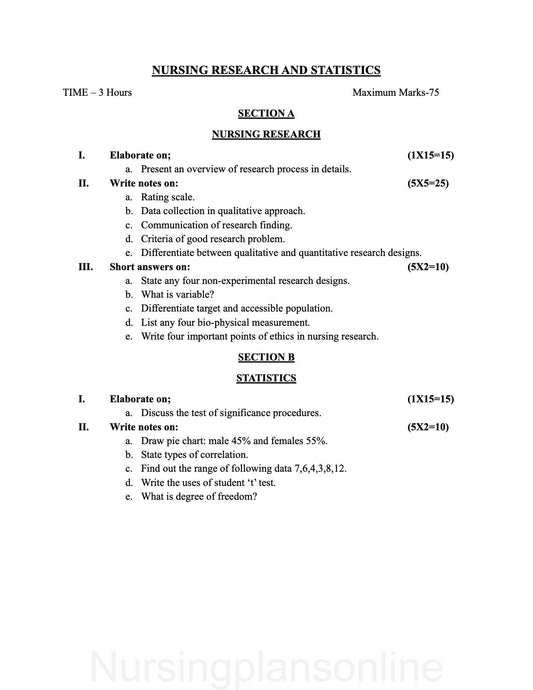 NURSING RESEARCH AND STATISTICS

TIME – 3 Hours                                                                 Maximum Marks-75

SECTION A

NURSING RESEARCH

I. Elaborate on; (1X15=15)

a. Present an overview of research process in details.

II. Write notes on: (5X5=25)

a. Rating scale.
b. Data collection in qualitative approach.
c. Communication of research finding.
d. Criteria of good research problem.
e. Differentiate between qualitative and quantitative research designs.

III. Short answers on: (5X2=10)

a. State any four non-experimental research designs.
b. What is variable?
c. Differentiate target and accessible population.
d. List any four bio-physical measurement.
e. Write four important points of ethics in nursing research.

SECTION B

STATISTICS

I. Elaborate on; (1X15=15)

a. Discuss the test of significance procedures.

II. Write notes on: (5X2=10)

a. Draw pie chart: male 45% and females 55%.
b. State types of correlation.
c. Find out the range of following data 7,6,4,3,8,12.
d. Write the uses of student 't' test.
e. What is degree of freedom?

Nursingplansonline